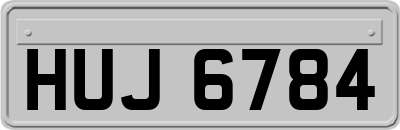 HUJ 6784